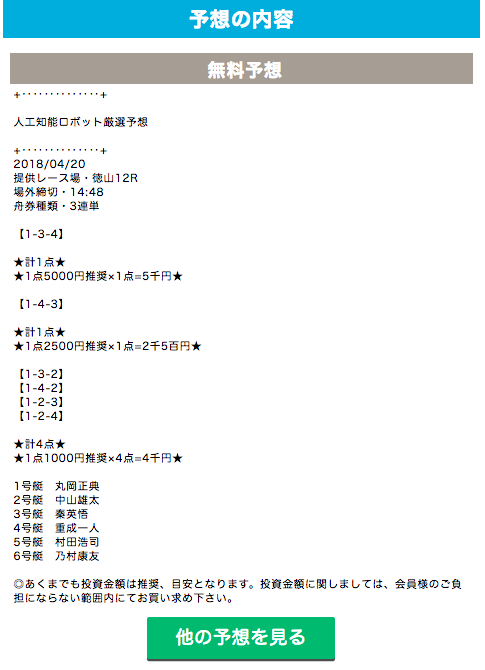 予想の内容

無料予想

+‥‥‥‥‥‥‥+

人工知能ロボット厳選予想

+‥‥‥‥‥‥‥+
2018/04/20
提供レース場・徳山12R
場外締切・14:48
舟券種類・3連単

【1-3-4】

★計1点★
★1点5000円推奨×1点=5千円★

【1-4-3】

★計1点★
★1点2500円推奨×1点=2千5百円★

【1-3-2】
【1-4-2】
【1-2-3】
【1-2-4】

★計4点★
★1点1000円推奨×4点=4千円★

1号艇　丸岡正典
2号艇　中山雄太
3号艇　秦英悟
4号艇　重成一人
5号艇　村田浩司
6号艇　乃村康友

◎あくまでも投資金額は推奨、目安となります。投資金額に関しましては、会員様のご負担にならない範囲内にてお買い求め下さい。

他の予想を見る